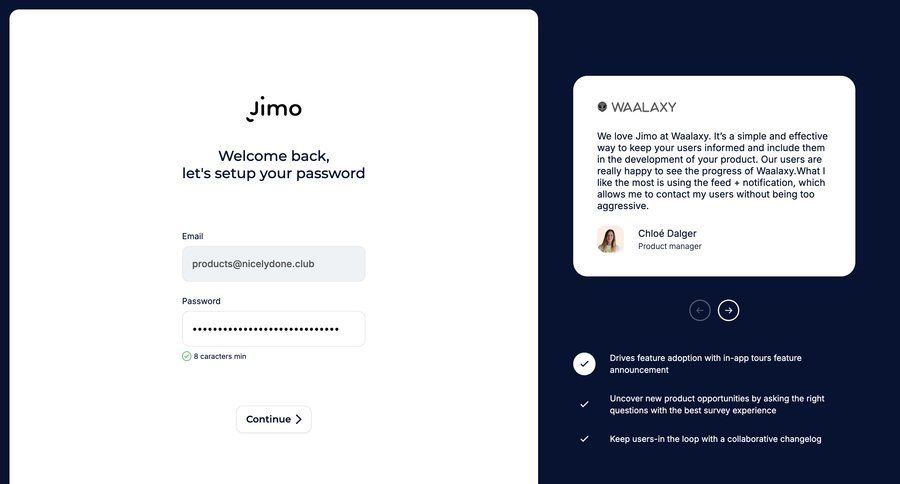 Jimo

Welcome back, let's setup your password

Email

products@nicelydone.club

Password

••••••••••••••••••••••••••••

8 caracters min

Continue

WAALAXY

We love Jimo at Waalaxy. It's a simple and effective way to keep your users informed and include them in the development of your product. Our users are really happy to see the progress of Waalaxy.What I like the most is using the feed + notification, which allows me to contact my users without being too aggressive.

Chloé Dalger
Product manager

Drives feature adoption with in-app tours feature announcement

Uncover new product opportunities by asking the right questions with the best survey experience

Keep users-in the loop with a collaborative changelog